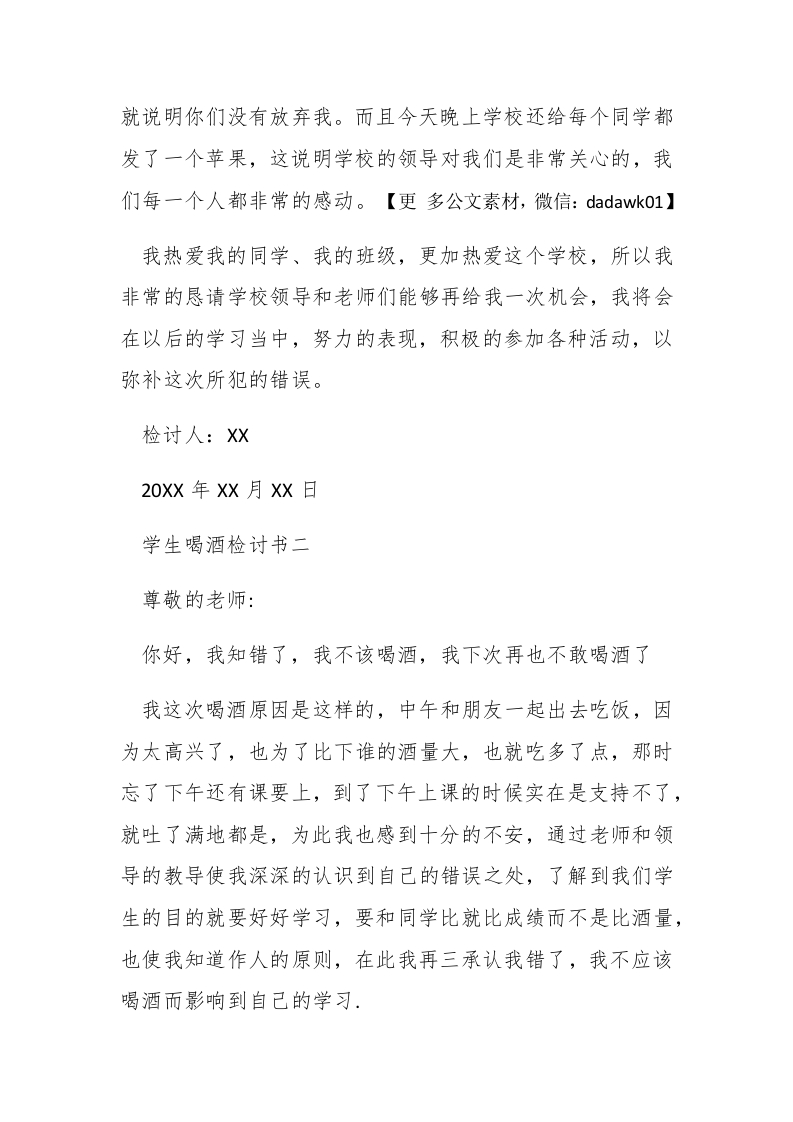 就说明你们没有放弃我。而且今天晚上学校还给每个同学都发了一个苹果，这说明学校的领导对我们是非常关心的，我们每一个人都非常的感动。【更 多公文素材，微信：dadawk01】

我热爱我的同学、我的班级，更加热爱这个学校，所以我非常的恳请学校领导和老师们能够再给我一次机会，我将会在以后的学习当中，努力的表现，积极的参加各种活动，以弥补这次所犯的错误。

检讨人：XX

20XX 年 XX 月 XX 日

学生喝酒检讨书二

尊敬的老师:

你好，我知错了，我不该喝酒，我下次再也不敢喝酒了

我这次喝酒原因是这样的，中午和朋友一起出去吃饭，因为太高兴了，也为了比下谁的酒量大，也就吃多了点，那时忘了下午还有课要上，到了下午上课的时候实在是支持不了，就吐了满地都是，为此我也感到十分的不安，通过老师和领导的教导使我深深的认识到自己的错误之处，了解到我们学生的目的就要好好学习，要和同学比就比成绩而不是比酒量，也使我知道作人的原则，在此我再三承认我错了，我不应该喝酒而影响到自己的学习.